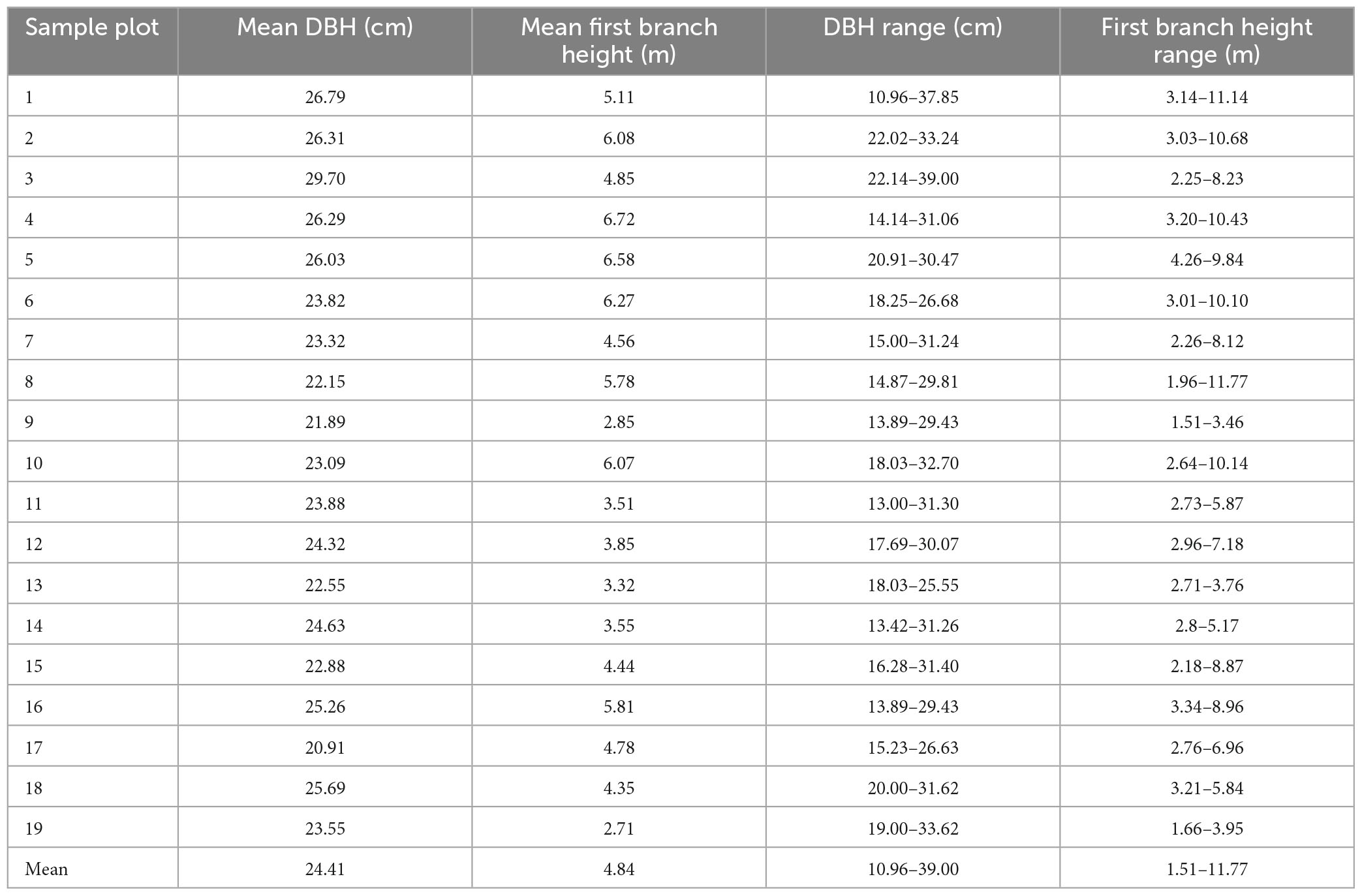 | Sample plot | Mean DBH (cm) | Mean first branch height (m) | DBH range (cm) | First branch height range (m) |
|---|---|---|---|---|
| 1 | 26.79 | 5.11 | 10.96–37.85 | 3.14–11.14 |
| 2 | 26.31 | 6.08 | 22.02–33.24 | 3.03–10.68 |
| 3 | 29.70 | 4.85 | 22.14–39.00 | 2.25–8.23 |
| 4 | 26.29 | 6.72 | 14.14–31.06 | 3.20–10.43 |
| 5 | 26.03 | 6.58 | 20.91–30.47 | 4.26–9.84 |
| 6 | 23.82 | 6.27 | 18.25–26.68 | 3.01–10.10 |
| 7 | 23.32 | 4.56 | 15.00–31.24 | 2.26–8.12 |
| 8 | 22.15 | 5.78 | 14.87–29.81 | 1.96–11.77 |
| 9 | 21.89 | 2.85 | 13.89–29.43 | 1.51–3.46 |
| 10 | 23.09 | 6.07 | 18.03–32.70 | 2.64–10.14 |
| 11 | 23.88 | 3.51 | 13.00–31.30 | 2.73–5.87 |
| 12 | 24.32 | 3.85 | 17.69–30.07 | 2.96–7.18 |
| 13 | 22.55 | 3.32 | 18.03–25.55 | 2.71–3.76 |
| 14 | 24.63 | 3.55 | 13.42–31.26 | 2.8–5.17 |
| 15 | 22.88 | 4.44 | 16.28–31.40 | 2.18–8.87 |
| 16 | 25.26 | 5.81 | 13.89–29.43 | 3.34–8.96 |
| 17 | 20.91 | 4.78 | 15.23–26.63 | 2.76–6.96 |
| 18 | 25.69 | 4.35 | 20.00–31.62 | 3.21–5.84 |
| 19 | 23.55 | 2.71 | 19.00–33.62 | 1.66–3.95 |
| Mean | 24.41 | 4.84 | 10.96–39.00 | 1.51–11.77 |